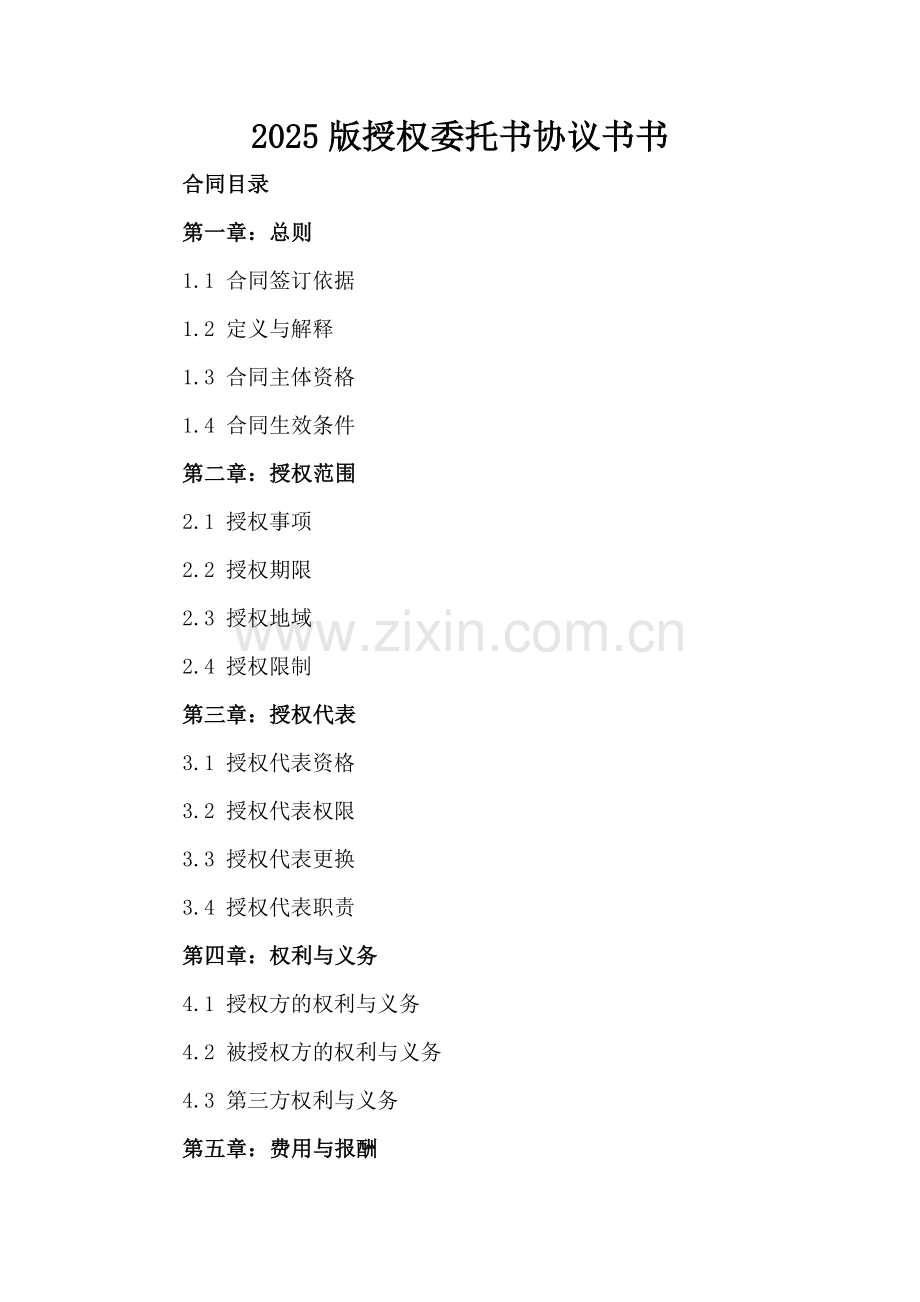 2025版授权委托书协议书书

合同目录

第一章：总则

1.1 合同签订依据

1.2 定义与解释

1.3 合同主体资格

1.4 合同生效条件

第二章：授权范围

2.1 授权事项

2.2 授权期限

2.3 授权地域

2.4 授权限制

第三章：授权代表

3.1 授权代表资格

3.2 授权代表权限

3.3 授权代表更换

3.4 授权代表职责

第四章：权利与义务

4.1 授权方的权利与义务

4.2 被授权方的权利与义务

4.3 第三方权利与义务

第五章：费用与报酬

www.zixin.com.cn